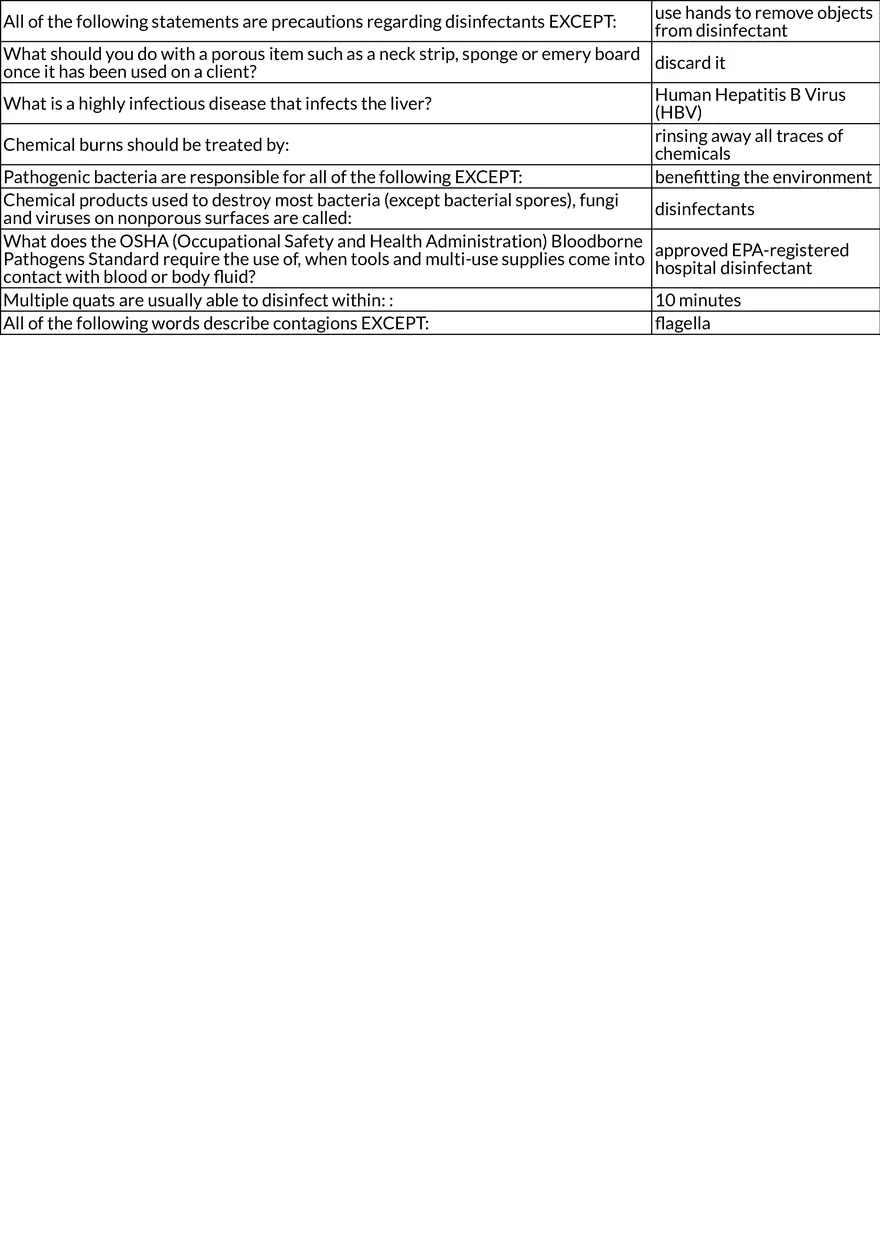 | | |
|---|---|
| All of the following statements are precautions regarding disinfectants EXCEPT: | use hands to remove objects from disinfectant |
| What should you do with a porous item such as a neck strip, sponge or emery board once it has been used on a client? | discard it |
| What is a highly infectious disease that infects the liver? | Human Hepatitis B Virus (HBV) |
| Chemical burns should be treated by: | rinsing away all traces of chemicals |
| Pathogenic bacteria are responsible for all of the following EXCEPT: | benefitting the environment |
| Chemical products used to destroy most bacteria (except bacterial spores), fungi and viruses on nonporous surfaces are called: | disinfectants |
| What does the OSHA (Occupational Safety and Health Administration) Bloodborne Pathogens Standard require the use of, when tools and multi-use supplies come into contact with blood or body fluid? | approved EPA-registered hospital disinfectant |
| Multiple quats are usually able to disinfect within: : | 10 minutes |
| All of the following words describe contagions EXCEPT: | flagella |